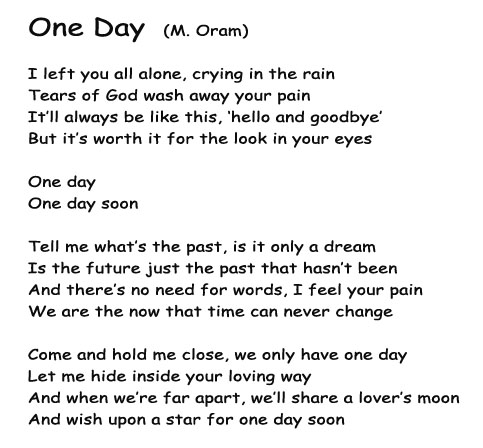 One Day (M. Oram)

I left you all alone, crying in the rain
Tears of God wash away your pain
It'll always be like this, 'hello and goodbye'
But it's worth it for the look in your eyes

One day
One day soon

Tell me what's the past, is it only a dream
Is the future just the past that hasn't been
And there's no need for words, I feel your pain
We are the now that time can never change

Come and hold me close, we only have one day
Let me hide inside your loving way
And when we're far apart, we'll share a lover's moon
And wish upon a star for one day soon